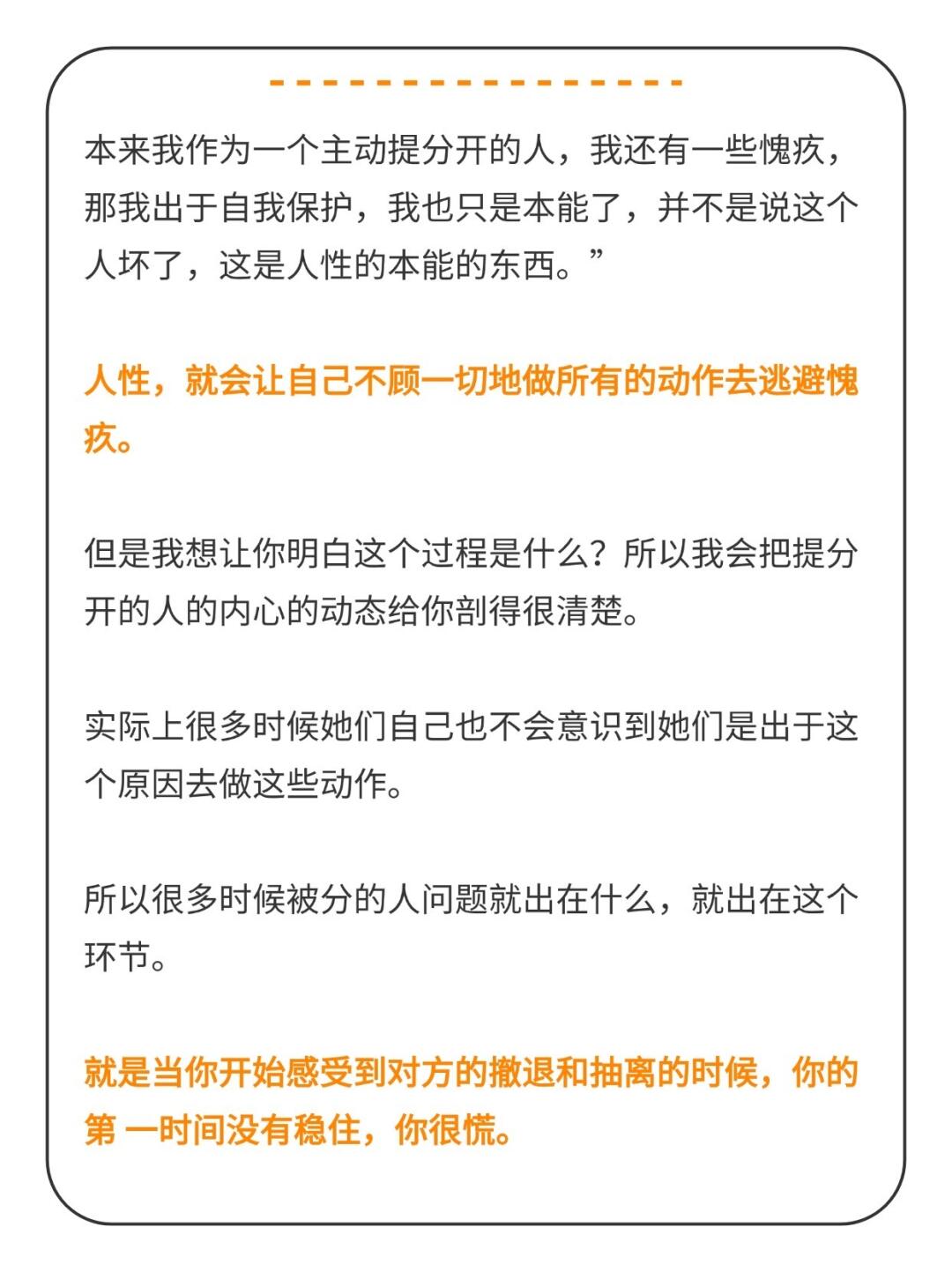 本来我作为一个主动提分开的人，我还有一些愧疚，那我出于自我保护，我也只是本能了，并不是说这个人坏了，这是人性的本能的东西。”

人性，就会让自己不顾一切地做所有的动作去逃避愧疚。

但是我想让你明白这个过程是什么？所以我会把提分开的人的内心的动态给你剖得很清楚。

实际上很多时候她们自己也不会意识到她们是出于这个原因去做这些动作。

所以很多时候被分的人问题就出在什么，就出在这个环节。

就是当你开始感受到对方的撤退和抽离的时候，你的第 一时间没有稳住，你很慌。